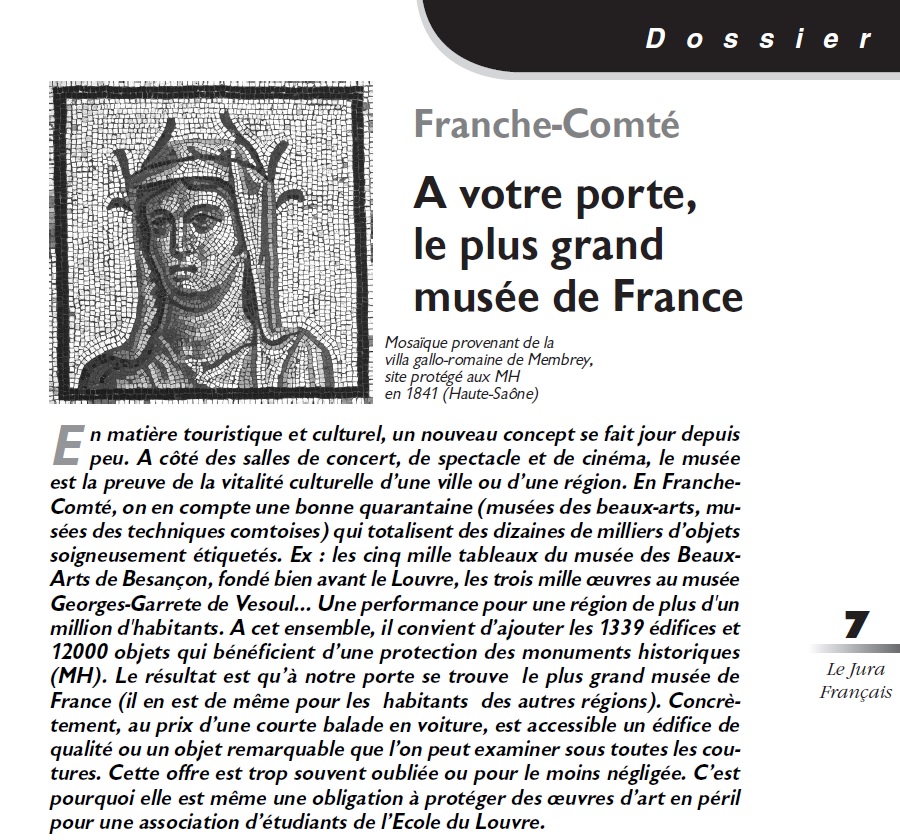 Dossier

Franche-Comté

A votre porte, le plus grand musée de France

Mosaïque provenant de la villa gallo-romaine de Membrey, site protégé aux MH en 1841 (Haute-Saône)

En matière touristique et culturel, un nouveau concept se fait jour depuis peu. A côté des salles de concert, de spectacle et de cinéma, le musée est la preuve de la vitalité culturelle d'une ville ou d'une région. En Franche-Comté, on en compte une bonne quarantaine (musées des beaux-arts, musées des techniques comtoises) qui totalisent des dizaines de milliers d'objets soigneusement étiquetés. Ex : les cinq mille tableaux du musée des Beaux-Arts de Besançon, fondé bien avant le Louvre, les trois mille œuvres au musée Georges-Garrete de Vesoul... Une performance pour une région de plus d'un million d'habitants. A cet ensemble, il convient d'ajouter les 1339 édifices et 12000 objets qui bénéficient d'une protection des monuments historiques (MH). Le résultat est qu'à notre porte se trouve le plus grand musée de France (il en est de même pour les habitants des autres régions). Concrètement, au prix d'une courte balade en voiture, est accessible un édifice de qualité ou un objet remarquable que l'on peut examiner sous toutes les coutures. Cette offre est trop souvent oubliée ou pour le moins négligée. C'est pourquoi elle est même une obligation à protéger des œuvres d'art en péril pour une association d'étudiants de l'Ecole du Louvre.

7

Le Jura Français